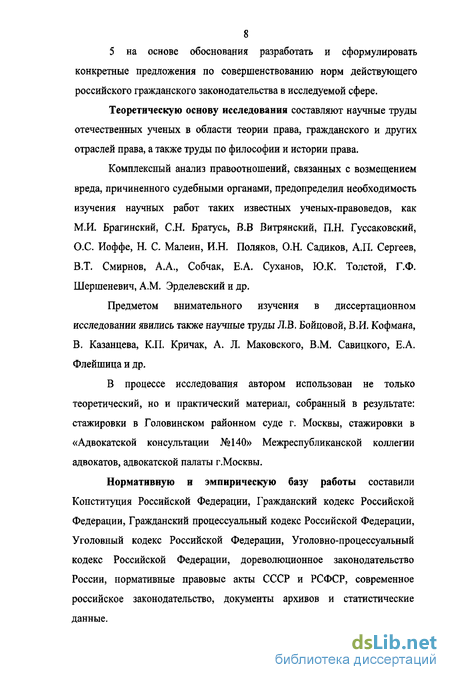 8

5 на основе обоснования разработать и сформулировать конкретные предложения по совершенствованию норм действующего российского гражданского законодательства в исследуемой сфере.

**Теоретическую основу исследования** составляют научные труды отечественных ученых в области теории права, гражданского и других отраслей права, а также труды по философии и истории права.

Комплексный анализ правоотношений, связанных с возмещением вреда, причиненного судебными органами, предопределил необходимость изучения научных работ таких известных ученых-правоведов, как М.И. Брагинский, С.Н. Братусь, В.В Витрянский, П.Н. Гуссаковский, О.С. Иоффе, Н. С. Малеин, И.Н. Поляков, О.Н. Садиков, А.П. Сергеев, В.Т. Смирнов, А.А., Собчак, Е.А. Суханов, Ю.К. Толстой, Г.Ф. Шершеневич, А.М. Эрделевский и др.

Предметом внимательного изучения в диссертационном исследовании явились также научные труды Л.В. Бойцовой, В.И. Кофмана, В. Казанцева, К.П. Кричак, А. Л. Маковского, В.М. Савицкого, Е.А. Флейшица и др.

В процессе исследования автором использован не только теоретический, но и практический материал, собранный в результате: стажировки в Головинском районном суде г. Москвы, стажировки в «Адвокатской консультации №140» Межреспубликанской коллегии адвокатов, адвокатской палаты г.Москвы.

**Нормативную и эмпирическую базу работы** составили Конституция Российской Федерации, Гражданский кодекс Российской Федерации, Гражданский процессуальный кодекс Российской Федерации, Уголовный кодекс Российской Федерации, Уголовно-процессуальный кодекс Российской Федерации, дореволюционное законодательство России, нормативные правовые акты СССР и РСФСР, современное российское законодательство, документы архивов и статистические данные.

dsLib.net
библиотека диссертаций